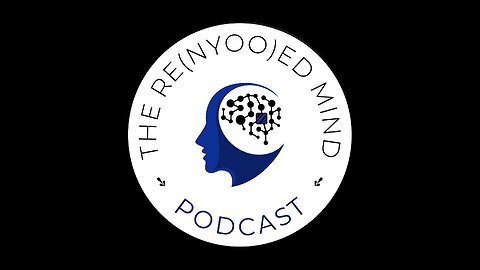 THE RE(NYOO)ED MIND

PODCAST